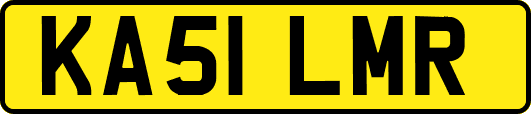 KA51 LMR